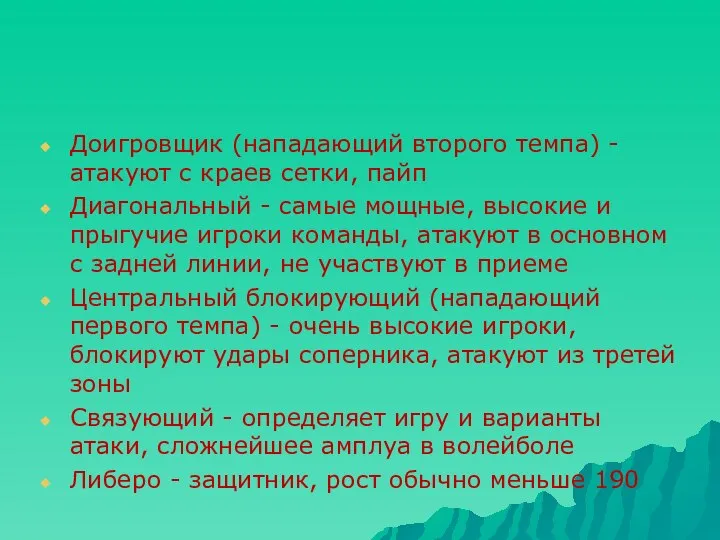 Доигровщик (нападающий второго темпа) - атакуют с краев сетки, пайп

Диагональный - самые мощные, высокие и прыгучие игроки команды, атакуют в основном с задней линии, не участвуют в приеме

Центральный блокирующий (нападающий первого темпа) - очень высокие игроки, блокируют удары соперника, атакуют из третей зоны

Связующий - определяет игру и варианты атаки, сложнейшее амплуа в волейболе

Либеро - защитник, рост обычно меньше 190